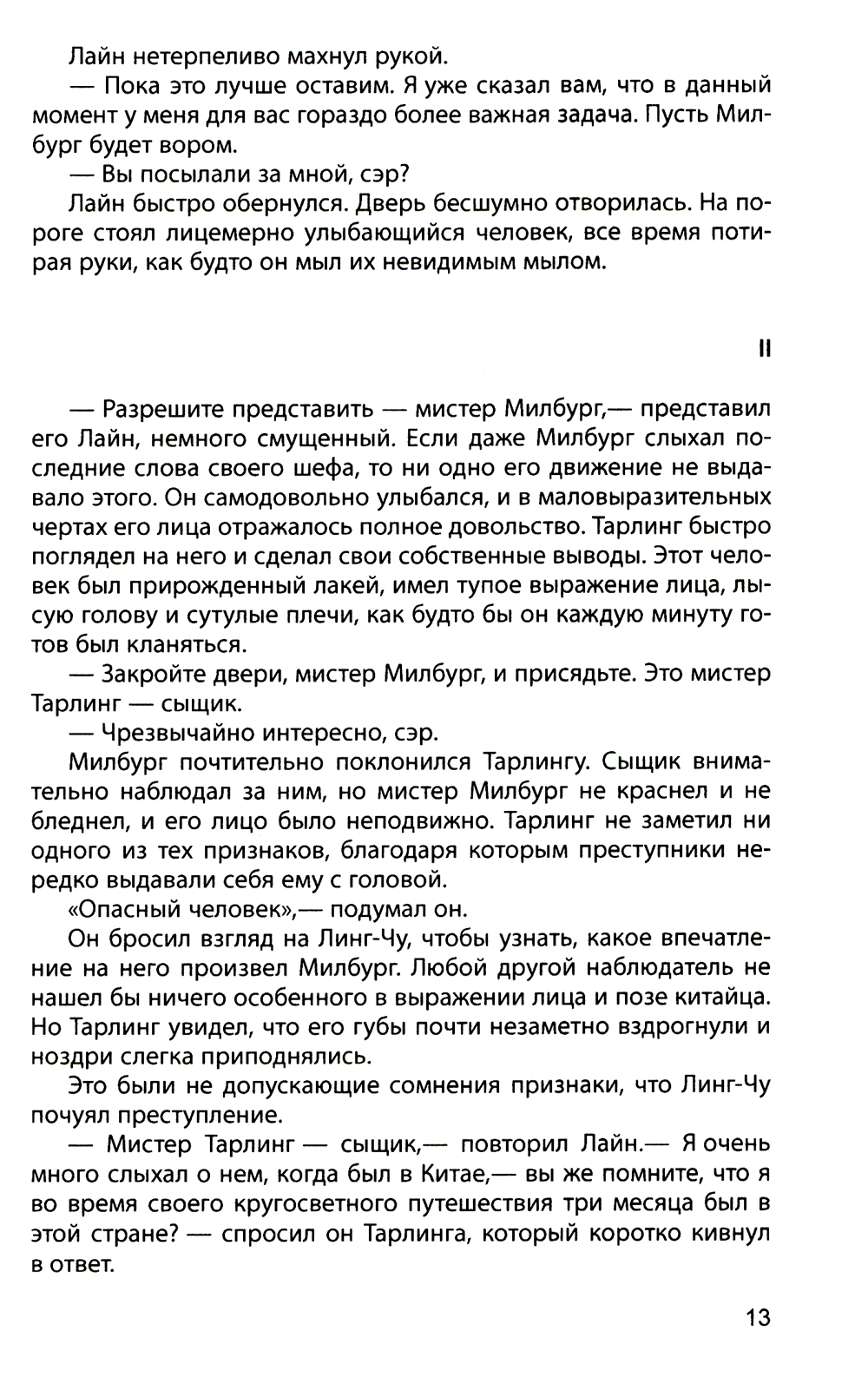 Лайн нетерпеливо махнул рукой.

— Пока это лучше оставим. Я уже сказал вам, что в данный момент у меня для вас гораздо более важная задача. Пусть Милбург будет вором.

— Вы посылали за мной, сэр?

Лайн быстро обернулся. Дверь бесшумно отворилась. На пороге стоял лицемерно улыбающийся человек, все время потирая руки, как будто он мыл их невидимым мылом.

II

— Разрешите представить — мистер Милбург,— представил его Лайн, немного смущенный. Если даже Милбург слыхал последние слова своего шефа, то ни одно его движение не выдавало этого. Он самодовольно улыбался, и в маловыразительных чертах его лица отражалось полное довольство. Тарлинг быстро поглядел на него и сделал свои собственные выводы. Этот человек был прирожденный лакей, имел тупое выражение лица, лысую голову и сутулые плечи, как будто бы он каждую минуту готов был кланяться.

— Закройте двери, мистер Милбург, и присядьте. Это мистер Тарлинг — сыщик.

— Чрезвычайно интересно, сэр.

Милбург почтительно поклонился Тарлингу. Сыщик внимательно наблюдал за ним, но мистер Милбург не краснел и не бледнел, и его лицо было неподвижно. Тарлинг не заметил ни одного из тех признаков, благодаря которым преступники нередко выдавали себя ему с головой.

«Опасный человек»,— подумал он.

Он бросил взгляд на Линг-Чу, чтобы узнать, какое впечатление на него произвел Милбург. Любой другой наблюдатель не нашел бы ничего особенного в выражении лица и позе китайца. Но Тарлинг увидел, что его губы почти незаметно вздрогнули и ноздри слегка приподнялись.

Это были не допускающие сомнения признаки, что Линг-Чу почуял преступление.

— Мистер Тарлинг — сыщик,— повторил Лайн.— Я очень много слыхал о нем, когда был в Китае,— вы же помните, что я во время своего кругосветного путешествия три месяца был в этой стране? — спросил он Тарлинга, который коротко кивнул в ответ.

13